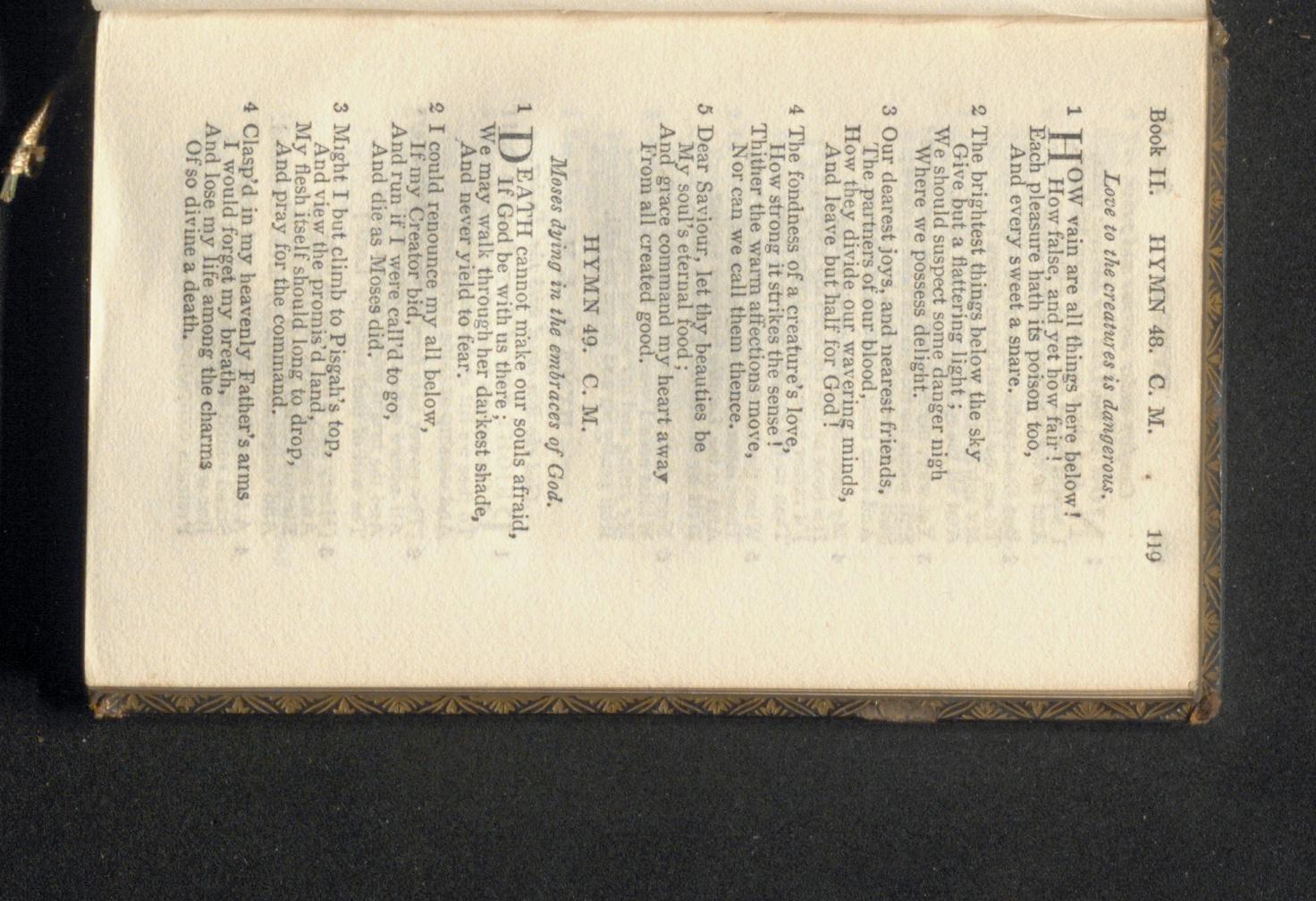 Book II. HYMN 48. C. M. 119

Love to the creatures is dangerous.

1 HOW vain are all things here below!
How false, and yet how fair!
Each pleasure hath its poison too,
And every sweet a snare.

2 The brightest things below the sky
Give but a flattering light;
We should suspect some danger nigh
Where we possess delight.

3 Our dearest joys, and nearest friends,
The partners of our blood,
How they divide our wavering minds,
And leave but half for God!

4 The fondness of a creature's love,
How strong it strikes the sense!
Thither the warm affections move,
Nor can we call them thence.

5 Dear Saviour, let thy beauties be
My soul's eternal food;
And grace command my heart away
From all created good.

HYMN 49. C. M.

Moses dying in the embraces of God.

1 DEATH cannot make our souls afraid,
If God be with us there;
We may walk through her darkest shade,
And never yield to fear.

2 I could renounce my all below,
If my Creator bid,
And run if I were call'd to go,
And die as Moses did.

3 Might I but climb to Pisgah's top,
And view the promis'd land,
My flesh itself should long to drop,
And pray for the command.

4 Clasp'd in my heavenly Father's arms
I would forget my breath,
And lose my life among the charms
Of so divine a death.